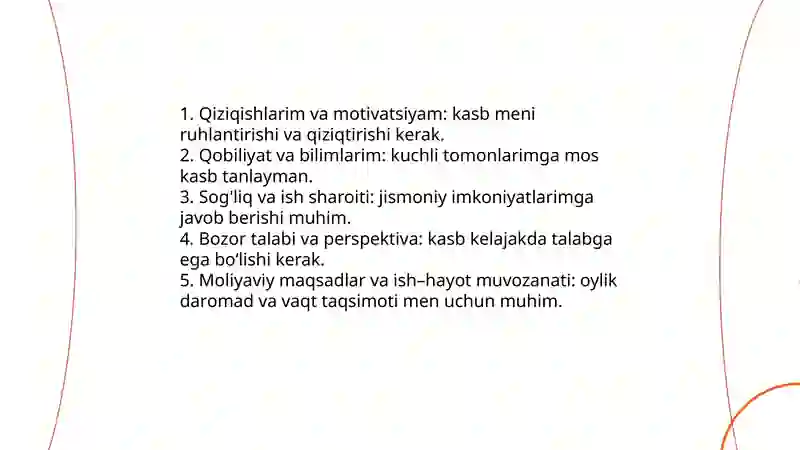 1. Qiziqishlarim va motivatsiyam: kasb meni ruhlantirishi va qiziqtirishi kerak.
2. Qobiliyat va bilimlarim: kuchli tomonlarimga mos kasb tanlayman.
3. Sog'liq va ish sharoiti: jismoniy imkoniyatlarimga javob berishi muhim.
4. Bozor talabi va perspektiva: kasb kelajakda talabga ega bo'lishi kerak.
5. Moliyaviy maqsadlar va ish–hayot muvozanati: oylik daromad va vaqt taqsimoti men uchun muhim.